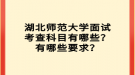 湖北师范大学面试考查科目有哪些？有哪些要求？